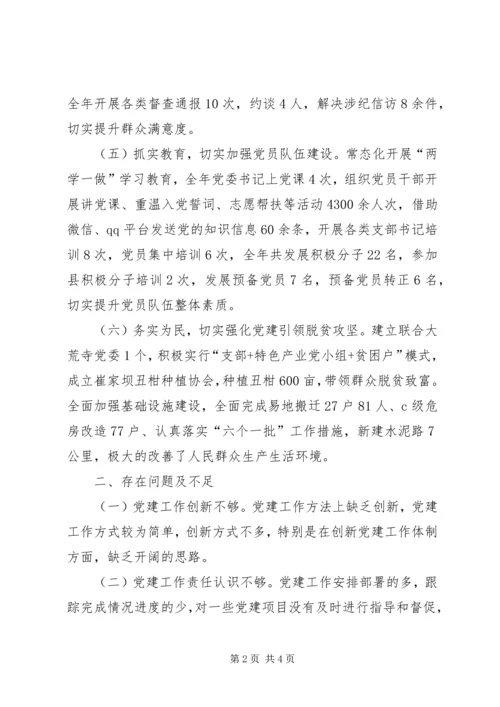 全年开展各类督查通报10次，约谈4人，解决涉纪信访8余件，切实提升群众满意度。

（五）抓实教育，切实加强党员队伍建设。常态化开展“两学一做”学习教育，全年党委书记上党课4次，组织党员干部开展讲党课、重温入党誓词、志愿帮扶等活动4300余人次，借助微信、qq平台发送党的知识信息60余条，开展各类支部书记培训8次，党员集中培训6次，全年共发展积极分子22名，参加县积极分子培训2次，发展预备党员7名，预备党员转正6名，切实提升党员队伍整体素质。

（六）务实为民，切实强化党建引领脱贫攻坚。建立联合大荒寺党委1个，积极实行“支部+特色产业党小组+贫困户”模式，成立崔家坝丑柑种植协会，种植丑柑600亩，带领群众脱贫致富。全面加强基础设施建设，全面完成易地搬迁27户81人、c级危房改造77户、认真落实“六个一批”工作措施，新建水泥路7公里，极大的改善了人民群众生产生活环境。

二、存在问题及不足

（一）党建工作创新不够。党建工作方法上缺乏创新，党建工作方式较为简单，创新方式不多，特别是在创新党建工作体制方面，缺乏开阔的思路。

（二）党建工作责任认识不够。党建工作安排部署的多，跟踪完成情况进度的少，对一些党建项目没有及时进行指导和督促，

第2页 共4页